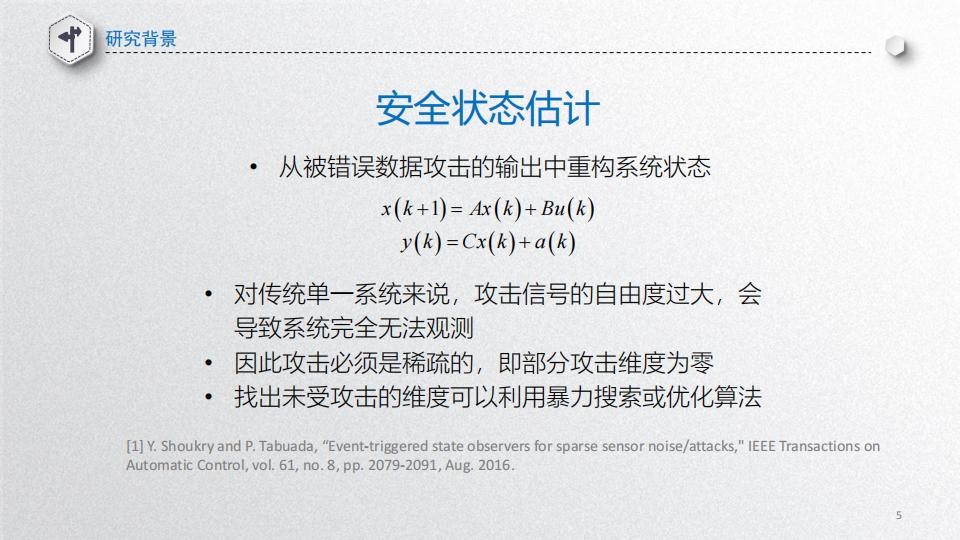 研究背景

安全状态估计

• 从被错误数据攻击的输出中重构系统状态

$x(k+1) = Ax(k) + Bu(k)$
$y(k) = Cx(k) + a(k)$

• 对传统单一系统来说，攻击信号的自由度过大，会导致系统完全无法观测
• 因此攻击必须是稀疏的，即部分攻击维度为零
• 找出未受攻击的维度可以利用暴力搜索或优化算法

[1] Y. Shoukry and P. Tabuada, “Event-triggered state observers for sparse sensor noise/attacks," IEEE Transactions on Automatic Control, vol. 61, no. 8, pp. 2079-2091, Aug. 2016.

5